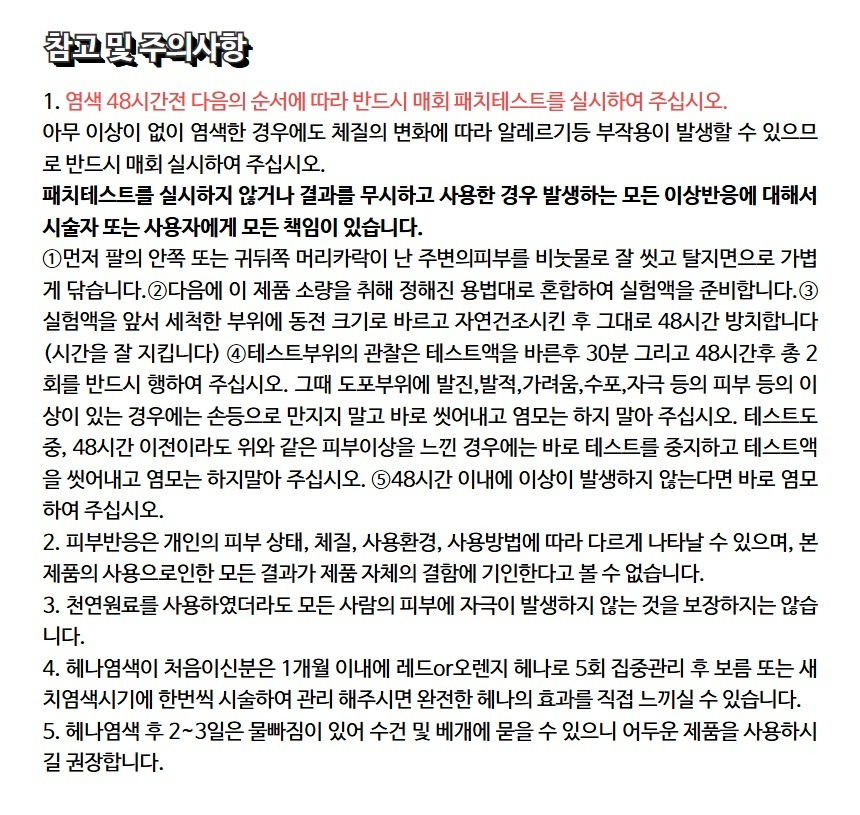 참고 및 주의사항

1. 염색 48시간전 다음의 순서에 따라 반드시 매회 패치테스트를 실시하여 주십시오.
아무 이상이 없이 염색한 경우에도 체질의 변화에 따라 알레르기등 부작용이 발생할 수 있으므로 반드시 매회 실시하여 주십시오.
패치테스트를 실시하지 않거나 결과를 무시하고 사용한 경우 발생하는 모든 이상반응에 대해서 시술자 또는 사용자에게 모든 책임이 있습니다.
①먼저 팔의 안쪽 또는 귀뒤쪽 머리카락이 난 주변의피부를 비눗물로 잘 씻고 탈지면으로 가볍게 닦습니다.②다음에 이 제품 소량을 취해 정해진 용법대로 혼합하여 실험액을 준비합니다.③실험액을 앞서 세척한 부위에 동전 크기로 바르고 자연건조시킨 후 그대로 48시간 방치합니다(시간을 잘 지킵니다) ④테스트부위의 관찰은 테스트액을 바른후 30분 그리고 48시간후 총 2회를 반드시 행하여 주십시오. 그때 도포부위에 발진,발적,가려움,수포,자극 등의 피부 등의 이상이 있는 경우에는 손등으로 만지지 말고 바로 씻어내고 염모는 하지 말아 주십시오. 테스트도중, 48시간 이전이라도 위와 같은 피부이상을 느낀 경우에는 바로 테스트를 중지하고 테스트액을 씻어내고 염모는 하지말아 주십시오. ⑤48시간 이내에 이상이 발생하지 않는다면 바로 염모하여 주십시오.
2. 피부반응은 개인의 피부 상태, 체질, 사용환경, 사용방법에 따라 다르게 나타날 수 있으며, 본 제품의 사용으로인한 모든 결과가 제품 자체의 결함에 기인한다고 볼 수 없습니다.
3. 천연원료를 사용하였더라도 모든 사람의 피부에 자극이 발생하지 않는 것을 보장하지는 않습니다.
4. 헤나염색이 처음이신분은 1개월 이내에 레드or오렌지 헤나로 5회 집중관리 후 보름 또는 새치염색시기에 한번씩 시술하여 관리 해주시면 완전한 헤나의 효과를 직접 느끼실 수 있습니다.
5. 헤나염색 후 2~3일은 물빠짐이 있어 수건 및 베개에 묻을 수 있으니 어두운 제품을 사용하시길 권장합니다.